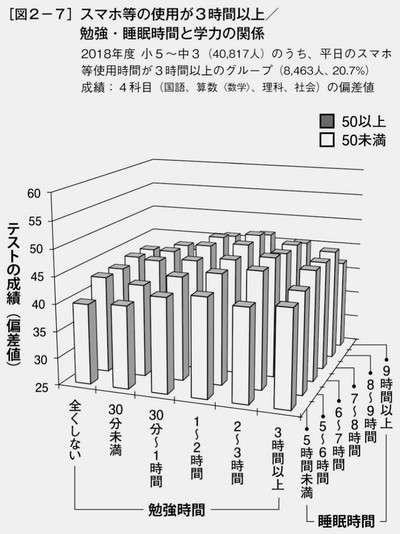 ［図２－７］スマホ等の使用が３時間以上／勉強・睡眠時間と学力の関係

2018年度 小５～中３（40,817人）のうち、平日のスマホ等使用時間が３時間以上のグループ（8,463人、20.7%）
成績：４科目（国語、算数（数学）、理科、社会）の偏差値

50以上
50未満

テストの成績（偏差値）

60
55
50
45
40
35
30
25

全くしない
30分未満
30分～1時間
1～2時間
2～3時間
3時間以上
勉強時間

5時間未満
5～6時間
6～7時間
7～8時間
8～9時間
9時間以上
睡眠時間